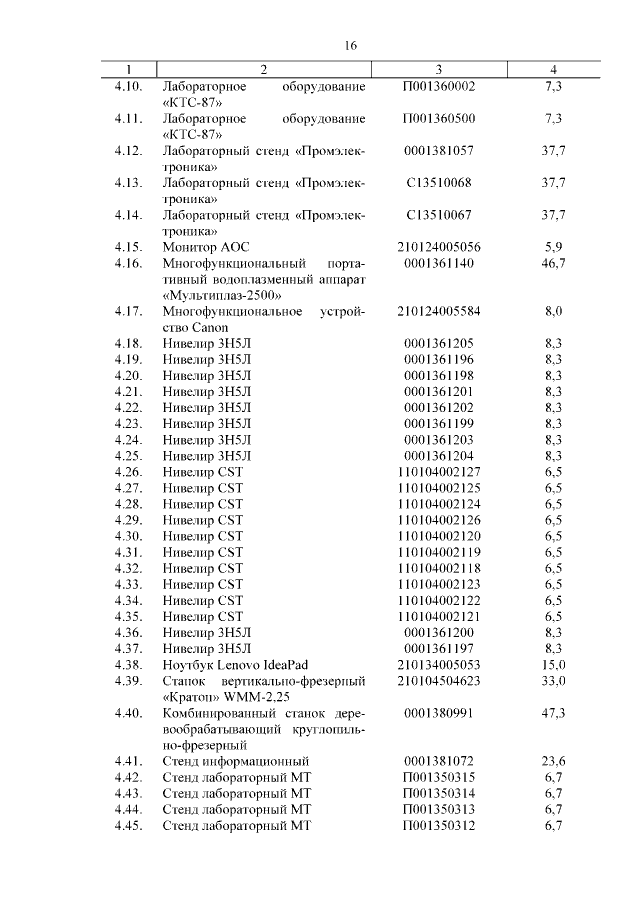 16

| 1 | 2 | 3 | 4 |
|---|---|---|---|
| 4.10. | Лабораторное оборудование «КТС-87» | П001360002 | 7,3 |
| 4.11. | Лабораторное оборудование «КТС-87» | П001360500 | 7,3 |
| 4.12. | Лабораторный стенд «Промэлектроника» | 0001381057 | 37,7 |
| 4.13. | Лабораторный стенд «Промэлектроника» | С13510068 | 37,7 |
| 4.14. | Лабораторный стенд «Промэлектроника» | С13510067 | 37,7 |
| 4.15. | Монитор АОС | 210124005056 | 5,9 |
| 4.16. | Многофункциональный портативный водоплазменный аппарат «Мультиплаз-2500» | 0001361140 | 46,7 |
| 4.17. | Многофункциональное устройство Canon | 210124005584 | 8,0 |
| 4.18. | Нивелир 3Н5Л | 0001361205 | 8,3 |
| 4.19. | Нивелир 3Н5Л | 0001361196 | 8,3 |
| 4.20. | Нивелир 3Н5Л | 0001361198 | 8,3 |
| 4.21. | Нивелир 3Н5Л | 0001361201 | 8,3 |
| 4.22. | Нивелир 3Н5Л | 0001361202 | 8,3 |
| 4.23. | Нивелир 3Н5Л | 0001361199 | 8,3 |
| 4.24. | Нивелир 3Н5Л | 0001361203 | 8,3 |
| 4.25. | Нивелир 3Н5Л | 0001361204 | 8,3 |
| 4.26. | Нивелир CST | 110104002127 | 6,5 |
| 4.27. | Нивелир CST | 110104002125 | 6,5 |
| 4.28. | Нивелир CST | 110104002124 | 6,5 |
| 4.29. | Нивелир CST | 110104002126 | 6,5 |
| 4.30. | Нивелир CST | 110104002120 | 6,5 |
| 4.31. | Нивелир CST | 110104002119 | 6,5 |
| 4.32. | Нивелир CST | 110104002118 | 6,5 |
| 4.33. | Нивелир CST | 110104002123 | 6,5 |
| 4.34. | Нивелир CST | 110104002122 | 6,5 |
| 4.35. | Нивелир CST | 110104002121 | 6,5 |
| 4.36. | Нивелир 3Н5Л | 0001361200 | 8,3 |
| 4.37. | Нивелир 3Н5Л | 0001361197 | 8,3 |
| 4.38. | Ноутбук Lenovo IdeaPad | 210134005053 | 15,0 |
| 4.39. | Станок вертикально-фрезерный «Кратон» WMM-2,25 | 210104504623 | 33,0 |
| 4.40. | Комбинированный станок деревообрабатывающий круглопильно-фрезерный | 0001380991 | 47,3 |
| 4.41. | Стенд информационный | 0001381072 | 23,6 |
| 4.42. | Стенд лабораторный МТ | П001350315 | 6,7 |
| 4.43. | Стенд лабораторный МТ | П001350314 | 6,7 |
| 4.44. | Стенд лабораторный МТ | П001350313 | 6,7 |
| 4.45. | Стенд лабораторный МТ | П001350312 | 6,7 |